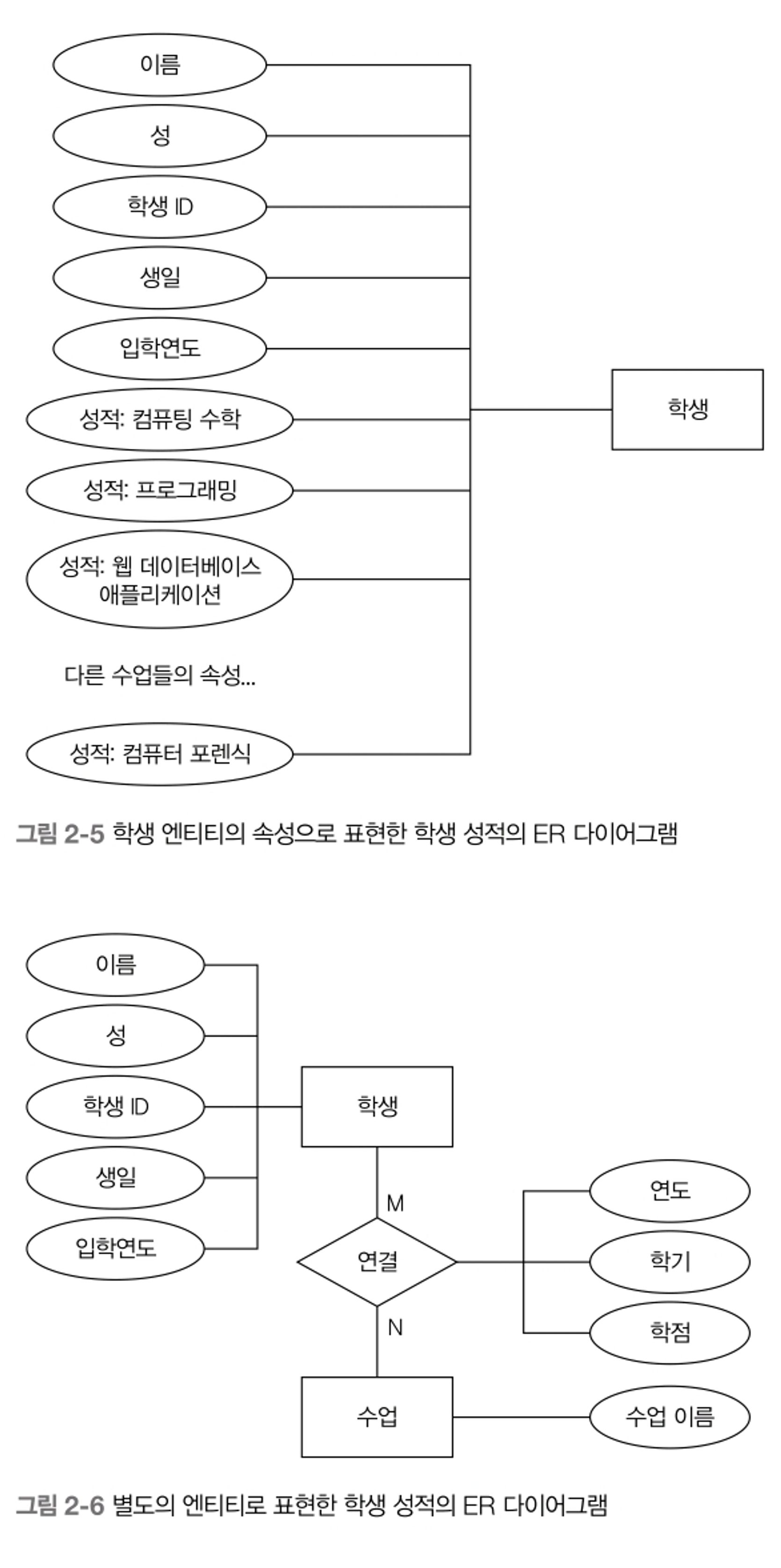 이름

성

학생 ID

생일

입학연도

성적: 컴퓨팅 수학

성적: 프로그래밍

성적: 웹 데이터베이스 애플리케이션

다른 수업들의 속성...

성적: 컴퓨터 포렌식

학생

그림 2-5 학생 엔티티의 속성으로 표현한 학생 성적의 ER 다이어그램

이름

성

학생 ID

생일

입학연도

학생

M

연결

N

수업

연도

학기

학점

수업 이름

그림 2-6 별도의 엔티티로 표현한 학생 성적의 ER 다이어그램